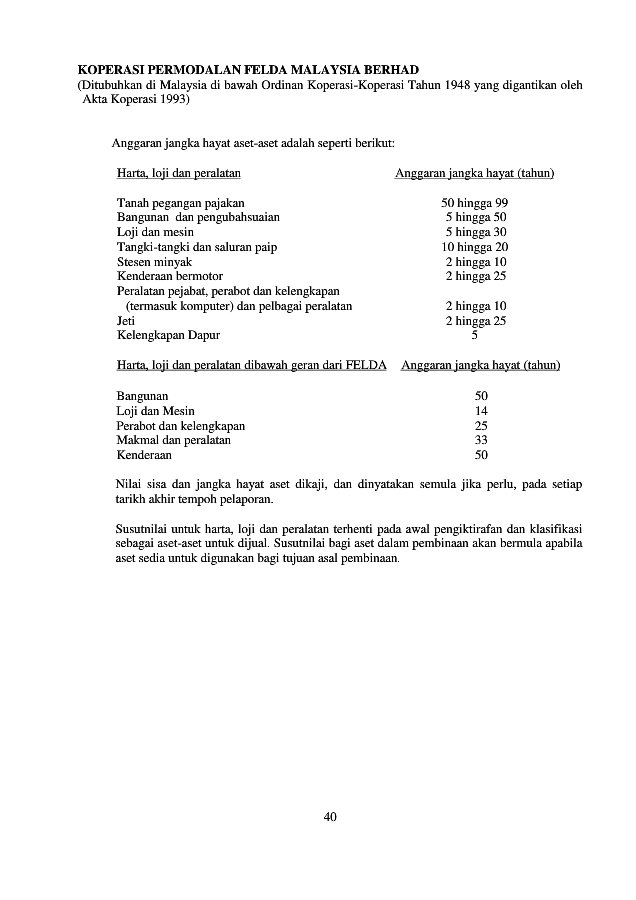 KOPERASI PERMODALAN FELDA MALAYSIA BERHAD
(Ditubuhkan di Malaysia di bawah Ordinan Koperasi-Koperasi Tahun 1948 yang digantikan oleh Akta Koperasi 1993)

Anggaran jangka hayat aset-aset adalah seperti berikut:

| Harta, loji dan peralatan | Anggaran jangka hayat (tahun) |
|---|---|
| Tanah pegangan pajakan | 50 hingga 99 |
| Bangunan dan pengubahsuaian | 5 hingga 50 |
| Loji dan mesin | 5 hingga 30 |
| Tangki-tangki dan saluran paip | 10 hingga 20 |
| Stesen minyak | 2 hingga 10 |
| Kenderaan bermotor | 2 hingga 25 |
| Peralatan pejabat, perabot dan kelengkapan (termasuk komputer) dan pelbagai peralatan | 2 hingga 10 |
| Jeti | 2 hingga 25 |
| Kelengkapan Dapur | 5 |

| Harta, loji dan peralatan dibawah geran dari FELDA | Anggaran jangka hayat (tahun) |
|---|---|
| Bangunan | 50 |
| Loji dan Mesin | 14 |
| Perabot dan kelengkapan | 25 |
| Makmal dan peralatan | 33 |
| Kenderaan | 50 |

Nilai sisa dan jangka hayat aset dikaji, dan dinyatakan semula jika perlu, pada setiap tarikh akhir tempoh pelaporan.

Susutnilai untuk harta, loji dan peralatan terhenti pada awal pengiktirafan dan klasifikasi sebagai aset-aset untuk dijual. Susutnilai bagi aset dalam pembinaan akan bermula apabila aset sedia untuk digunakan bagi tujuan asal pembinaan.

40